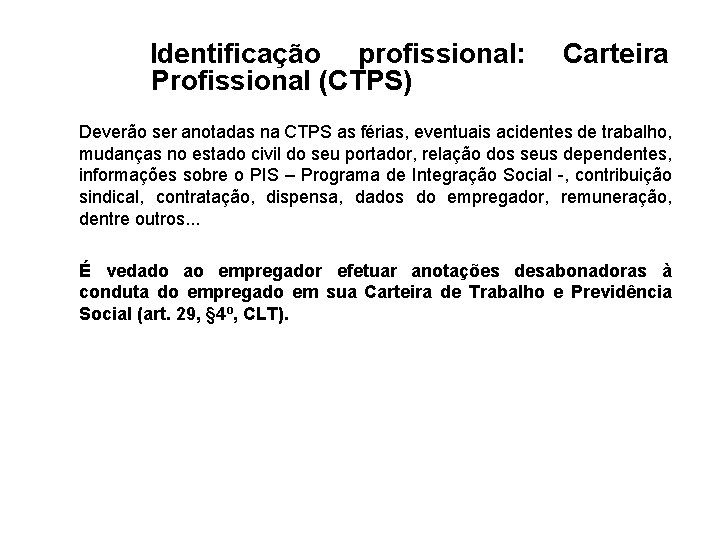 Identificação profissional: Carteira Profissional (CTPS)

Deverão ser anotadas na CTPS as férias, eventuais acidentes de trabalho, mudanças no estado civil do seu portador, relação dos seus dependentes, informações sobre o PIS – Programa de Integração Social -, contribuição sindical, contratação, dispensa, dados do empregador, remuneração, dentre outros...

É vedado ao empregador efetuar anotações desabonadoras à conduta do empregado em sua Carteira de Trabalho e Previdência Social (art. 29, §4º, CLT).